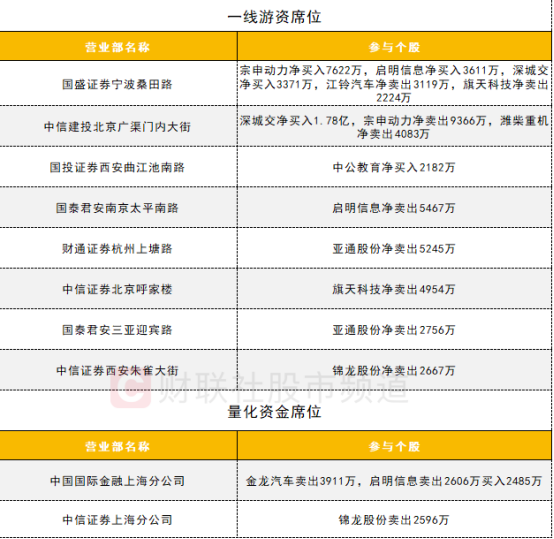 一线游资席位

| 营业部名称 | 参与个股 |
|---|---|
| 国盛证券宁波桑田路 | 宗申动力净买入7622万，启明信息净买入3611万，深城交净买入3371万，江铃汽车净卖出3119万，旗天科技净卖出2224万 |
| 中信建投北京广渠门内大街 | 深城交净买入1.78亿，宗申动力净卖出9366万，潍柴重机净卖出4083万 |
| 国投证券西安曲江池南路 | 中公教育净买入2182万 |
| 国泰君安南京太平南路 | 启明信息净卖出5467万 |
| 财通证券杭州上塘路 | 亚通股份净卖出5245万 |
| 中信证券北京呼家楼 | 旗天科技净卖出4954万 |
| 国泰君安三亚迎宾路 | 亚通股份净卖出2756万 |
| 中信证券西安朱雀大街 | 锦龙股份净卖出2667万 |

量化资金席位

| 营业部名称 | 参与个股 |
|---|---|
| 中国国际金融上海分公司 | 金龙汽车卖出3911万，启明信息卖出2606万买入2485万 |
| 中信证券上海分公司 | 锦龙股份卖出2596万 |

财联社股市频道